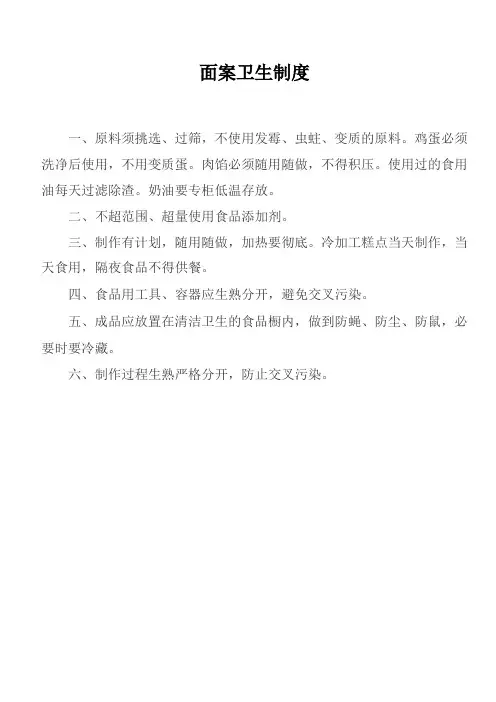 面案卫生制度

一、原料须挑选、过筛，不使用发霉、虫蛀、变质的原料。鸡蛋必须洗净后使用，不用变质蛋。肉馅必须随用随做，不得积压。使用过的食用油每天过滤除渣。奶油要专柜低温存放。

二、不超范围、超量使用食品添加剂。

三、制作有计划，随用随做，加热要彻底。冷加工糕点当天制作，当天食用，隔夜食品不得供餐。

四、食品用工具、容器应生熟分开，避免交叉污染。

五、成品应放置在清洁卫生的食品橱内，做到防蝇、防尘、防鼠，必要时要冷藏。

六、制作过程生熟严格分开，防止交叉污染。